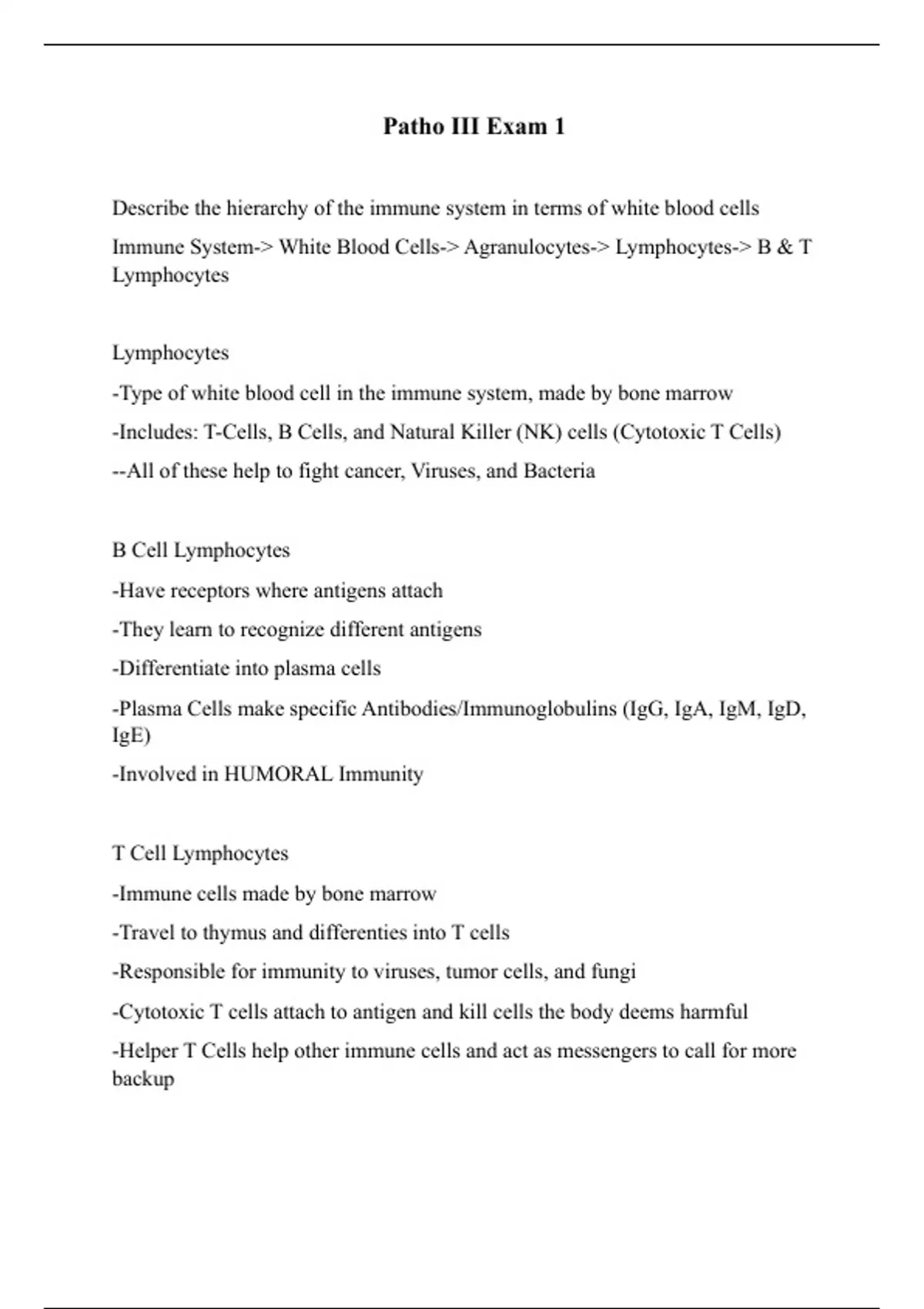 Patho III Exam 1

Describe the hierarchy of the immune system in terms of white blood cells

Immune System-> White Blood Cells-> Agranulocytes-> Lymphocytes-> B & T Lymphocytes

Lymphocytes

-Type of white blood cell in the immune system, made by bone marrow

-Includes: T-Cells, B Cells, and Natural Killer (NK) cells (Cytotoxic T Cells)

--All of these help to fight cancer, Viruses, and Bacteria

B Cell Lymphocytes

-Have receptors where antigens attach

-They learn to recognize different antigens

-Differentiate into plasma cells

-Plasma Cells make specific Antibodies/Immunoglobulins (IgG, IgA, IgM, IgD, IgE)

-Involved in HUMORAL Immunity

T Cell Lymphocytes

-Immune cells made by bone marrow

-Travel to thymus and differenties into T cells

-Responsible for immunity to viruses, tumor cells, and fungi

-Cytotoxic T cells attach to antigen and kill cells the body deems harmful

-Helper T Cells help other immune cells and act as messengers to call for more backup